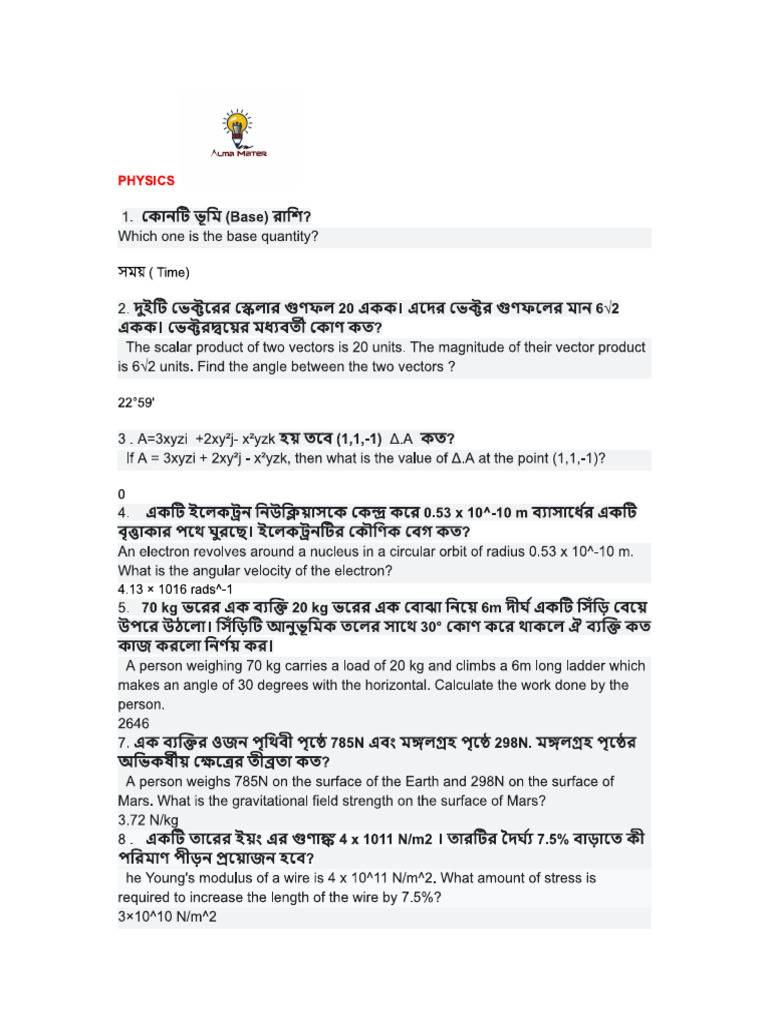 Alma Mater

PHYSICS

1. কোনটি ভূমি (Base) রাশি?

Which one is the base quantity?

সময় ( Time)

2. দুইটি ভেক্টরের স্কেলার গুণফল 20 একক। এদের ভেক্টর গুণফলের মান 6√2 একক। ভেক্টরদ্বয়ের মধ্যবর্তী কোণ কত?

The scalar product of two vectors is 20 units. The magnitude of their vector product is 6√2 units. Find the angle between the two vectors ?

22°59'

3 . A=3xyzi +2xy²j- x²yzk হয় তবে (1,1,-1) ∆.A কত?

If A = 3xyzi + 2xy²j - x²yzk, then what is the value of ∆.A at the point (1,1,-1)?

0

4. একটি ইলেকট্রন নিউক্লিয়াসকে কেন্দ্র করে 0.53 x 10^-10 m ব্যাসার্ধের একটি বৃত্তাকার পথে ঘুরছে। ইলেকট্রনটির কৌণিক বেগ কত?

An electron revolves around a nucleus in a circular orbit of radius 0.53 x 10^-10 m. What is the angular velocity of the electron?

4.13 × 1016 rads^-1

5. 70 kg ভরের এক ব্যক্তি 20 kg ভরের এক বোঝা নিয়ে 6m দীর্ঘ একটি সিঁড়ি বেয়ে উপরে উঠলো। সিঁড়িটি আনুভূমিক তলের সাথে 30° কোণ করে থাকলে ঐ ব্যক্তি কত কাজ করলো নির্ণয় কর।

A person weighing 70 kg carries a load of 20 kg and climbs a 6m long ladder which makes an angle of 30 degrees with the horizontal. Calculate the work done by the person.

2646

7. এক ব্যক্তির ওজন পৃথিবী পৃষ্ঠে 785N এবং মঙ্গলগ্রহ পৃষ্ঠে 298N. মঙ্গলগ্রহ পৃষ্ঠের অভিকর্ষীয় ক্ষেত্রের তীব্রতা কত?

A person weighs 785N on the surface of the Earth and 298N on the surface of Mars. What is the gravitational field strength on the surface of Mars?

3.72 N/kg

8 . একটি তারের ইয়ং এর গুণাঙ্ক 4 x 1011 N/m2 । তারটির দৈর্ঘ্য 7.5% বাড়াতে কী পরিমাণ পীড়ন প্রয়োজন হবে?

he Young's modulus of a wire is 4 x 10^11 N/m^2. What amount of stress is required to increase the length of the wire by 7.5%?

3×10^10 N/m^2